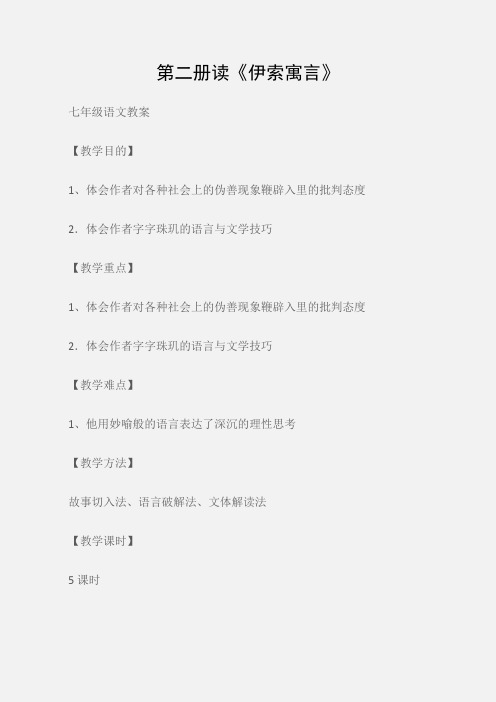 第二册读《伊索寓言》

七年级语文教案

【教学目的】

1、体会作者对各种社会上的伪善现象鞭辟入里的批判态度

2. 体会作者字字珠玑的语言与文学技巧

【教学重点】

1、体会作者对各种社会上的伪善现象鞭辟入里的批判态度

2. 体会作者字字珠玑的语言与文学技巧

【教学难点】

1、他用妙喻般的语言表达了深沉的理性思考

【教学方法】

故事切入法、语言破解法、文体解读法

【教学课时】

5 课时